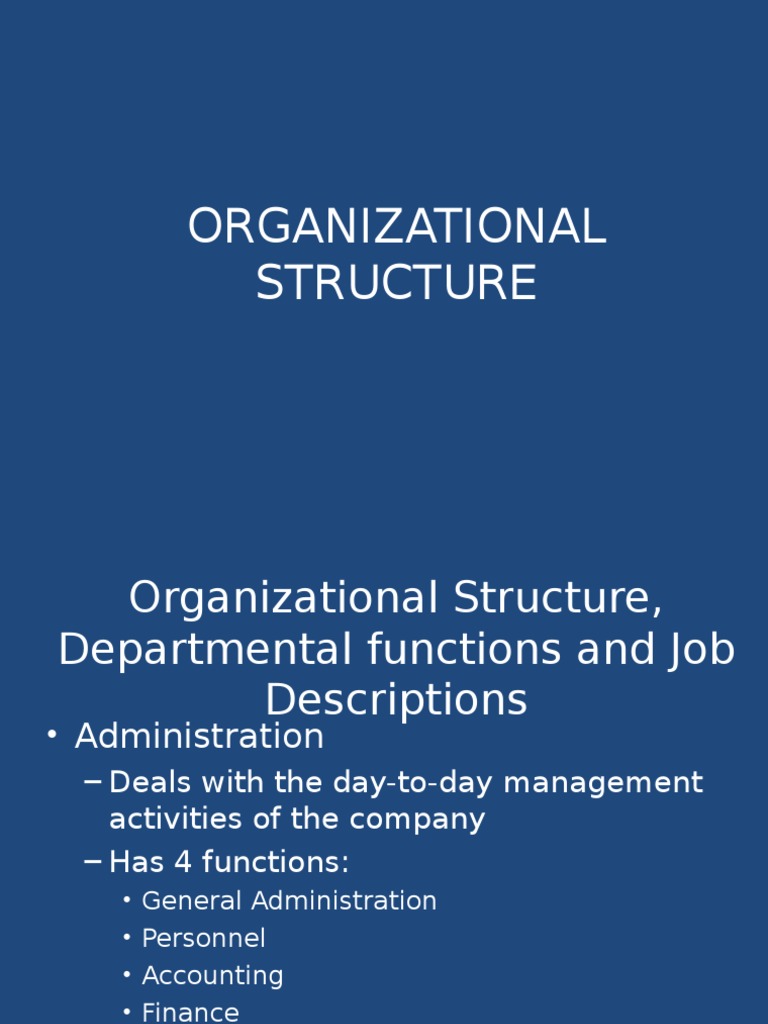 ORGANIZATIONAL STRUCTURE

Organizational Structure, Departmental functions and Job Descriptions

• Administration

- Deals with the day-to-day management activities of the company

- Has 4 functions:

• General Administration

• Personnel

• Accounting

• Finance